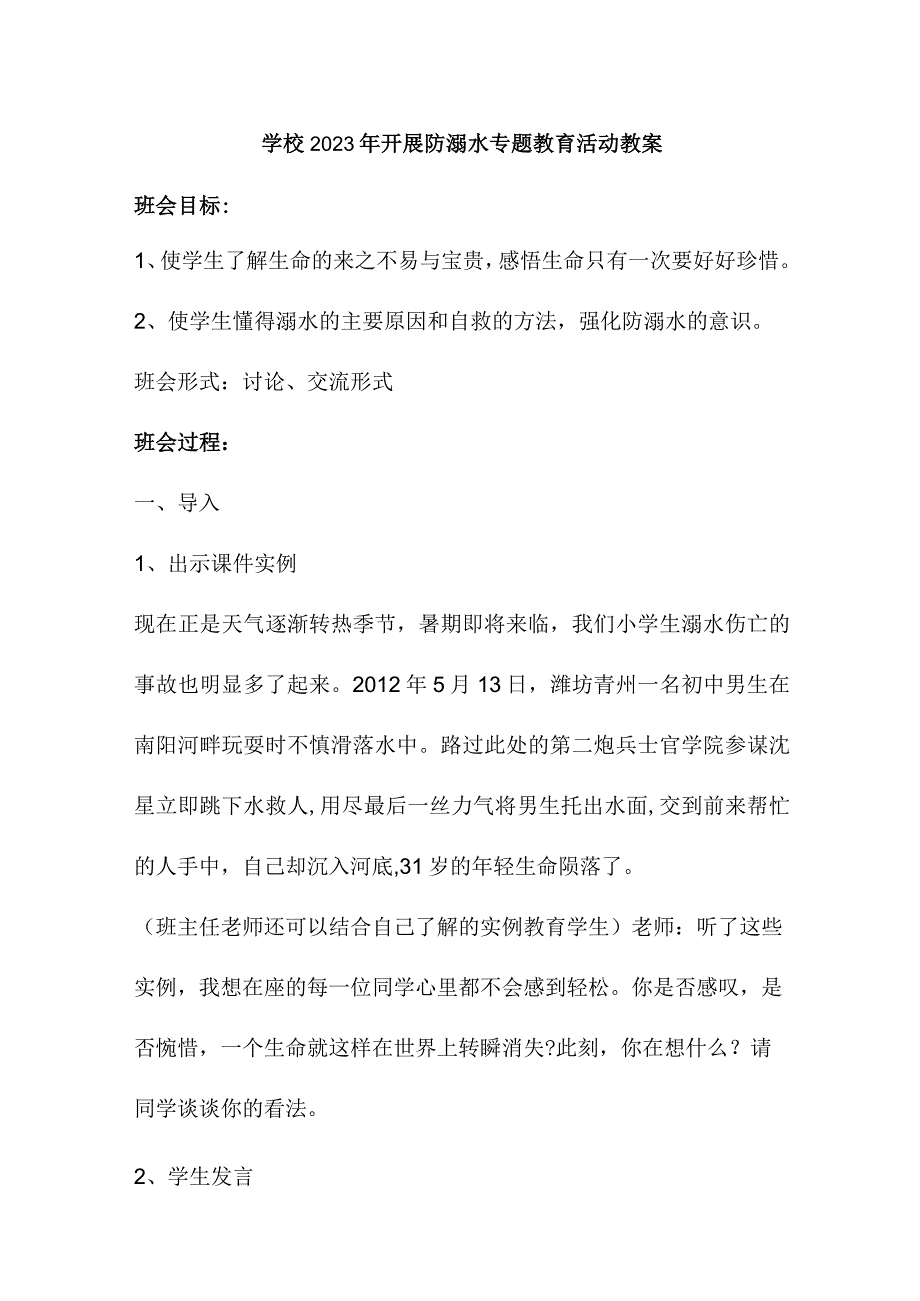 学校2023年开展防溺水专题教育活动教案

班会目标：

1、使学生了解生命的来之不易与宝贵，感悟生命只有一次要好好珍惜。

2、使学生懂得溺水的主要原因和自救的方法，强化防溺水的意识。

班会形式：讨论、交流形式

班会过程：

一、导入

1、出示课件实例

现在正是天气逐渐转热季节，暑期即将来临，我们小学生溺水伤亡的事故也明显多了起来。2012年5月13日，潍坊青州一名初中男生在南阳河畔玩耍时不慎滑落水中。路过此处的第二炮兵士官学院参谋沈星立即跳下水救人，用尽最后一丝力气将男生托出水面，交到前来帮忙的人手中，自己却沉入河底，31岁的年轻生命陨落了。

（班主任老师还可以结合自己了解的实例教育学生）老师：听了这些实例，我想在座的每一位同学心里都不会感到轻松。你是否感叹，是否惋惜，一个生命就这样在世界上转瞬消失?此刻，你在想什么？请同学谈谈你的看法。

2、学生发言